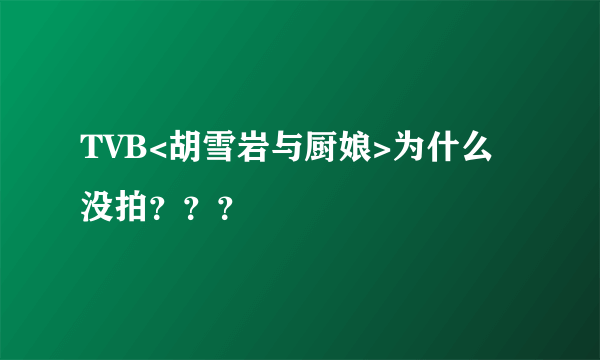 TVB<胡雪岩与厨娘>为什么没拍？？？